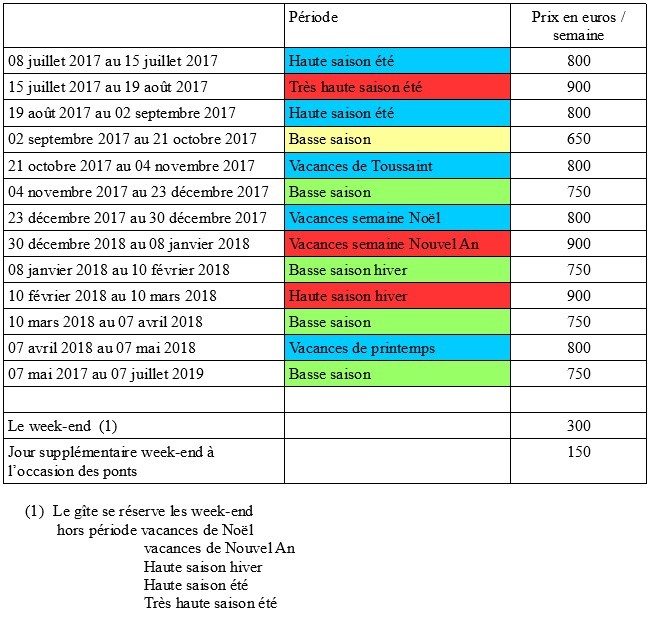 | | Période | Prix en euros / semaine |
|---|---|---|
| 08 juillet 2017 au 15 juillet 2017 | Haute saison été | 800 |
| 15 juillet 2017 au 19 août 2017 | Très haute saison été | 900 |
| 19 août 2017 au 02 septembre 2017 | Haute saison été | 800 |
| 02 septembre 2017 au 21 octobre 2017 | Basse saison | 650 |
| 21 octobre 2017 au 04 novembre 2017 | Vacances de Toussaint | 800 |
| 04 novembre 2017 au 23 décembre 2017 | Basse saison | 750 |
| 23 décembre 2017 au 30 décembre 2017 | Vacances semaine Noël | 800 |
| 30 décembre 2018 au 08 janvier 2018 | Vacances semaine Nouvel An | 900 |
| 08 janvier 2018 au 10 février 2018 | Basse saison hiver | 750 |
| 10 février 2018 au 10 mars 2018 | Haute saison hiver | 900 |
| 10 mars 2018 au 07 avril 2018 | Basse saison | 750 |
| 07 avril 2018 au 07 mai 2018 | Vacances de printemps | 800 |
| 07 mai 2017 au 07 juillet 2019 | Basse saison | 750 |
| | | |
| Le week-end (1) | | 300 |
| Jour supplémentaire week-end à l'occasion des ponts | | 150 |

(1) Le gîte se réserve les week-end
hors période vacances de Noël
vacances de Nouvel An
Haute saison hiver
Haute saison été
Très haute saison été